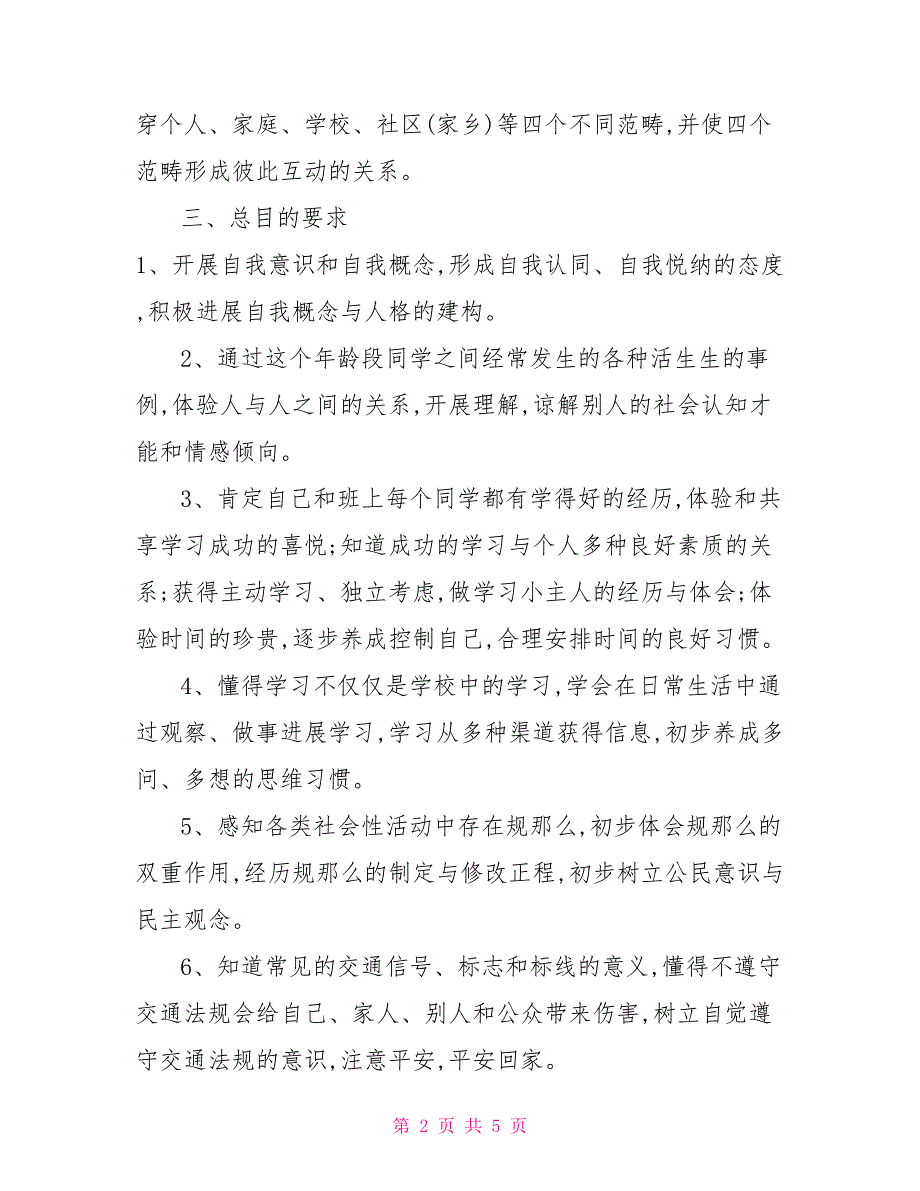 穿个人、家庭、学校、社区(家乡)等四个不同范畴,并使四个范畴形成彼此互动的关系。

三、总目的要求

1、开展自我意识和自我概念,形成自我认同、自我悦纳的态度,积极进展自我概念与人格的建构。

2、通过这个年龄段同学之间经常发生的各种活生生的事例,体验人与人之间的关系,开展理解,谅解别人的社会认知才能和情感倾向。

3、肯定自己和班上每个同学都有学得好的经历,体验和共享学习成功的喜悦;知道成功的学习与个人多种良好素质的关系;获得主动学习、独立考虑,做学习小主人的经历与体会;体验时间的珍贵,逐步养成控制自己,合理安排时间的良好习惯。

4、懂得学习不仅仅是学校中的学习,学会在日常生活中通过观察、做事进展学习,学习从多种渠道获得信息,初步养成多问、多想的思维习惯。

5、感知各类社会性活动中存在规那么,初步体会规那么的双重作用,经历规那么的制定与修改正程,初步树立公民意识与民主观念。

6、知道常见的交通信号、标志和标线的意义,懂得不遵守交通法规会给自己、家人、别人和公众带来伤害,树立自觉遵守交通法规的意识,注意平安,平安回家。

第 2 页 共 5 页